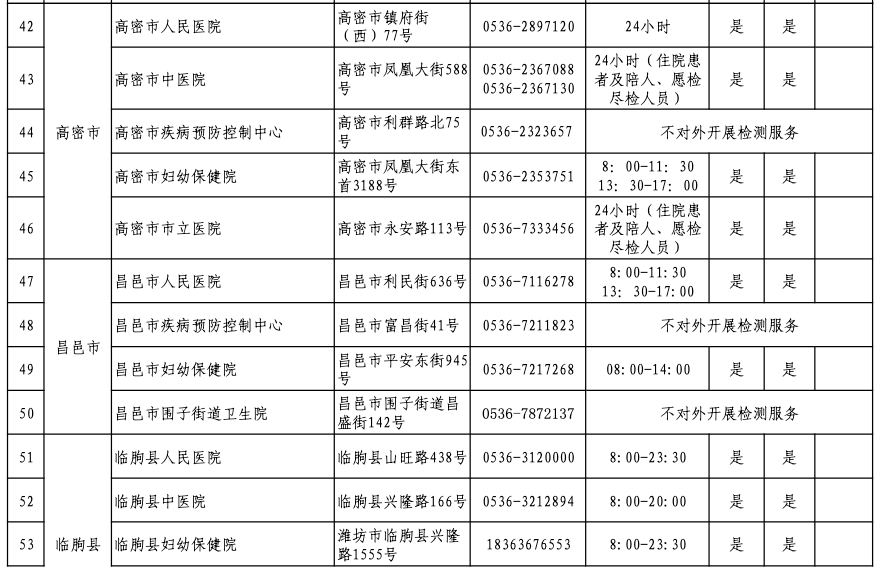 | 42 | 高密市 | 高密市人民医院 | 高密市镇府街（西）77号 | 0536-2897120 | 24小时 | 是 | 是 |  |
|---|---|---|---|---|---|---|---|---|
| 43 |  | 高密市中医院 | 高密市凤凰大街588号 | 0536-2367088 0536-2367130 | 24小时（住院患者及陪人、愿检尽检人员） | 是 | 是 |  |
| 44 |  | 高密市疾病预防控制中心 | 高密市利群路北75号 | 0536-2323657 | 不对外开展检测服务 |  |  |  |
| 45 |  | 高密市妇幼保健院 | 高密市凤凰大街东首3188号 | 0536-2353751 | 8：00-11：30 13：30-17：00 | 是 | 是 |  |
| 46 |  | 高密市市立医院 | 高密市永安路113号 | 0536-7333456 | 24小时（住院患者及陪人、愿检尽检人员） | 是 | 是 |  |
| 47 | 昌邑市 | 昌邑市人民医院 | 昌邑市利民街636号 | 0536-7116278 | 8：00-11：30 13：30-17：00 | 是 | 是 |  |
| 48 |  | 昌邑市疾病预防控制中心 | 昌邑市富昌街41号 | 0536-7211823 | 不对外开展检测服务 |  |  |  |
| 49 |  | 昌邑市妇幼保健院 | 昌邑市平安东街945号 | 0536-7217268 | 08：00-14：00 | 是 | 是 |  |
| 50 |  | 昌邑市围子街道卫生院 | 昌邑市围子街道昌盛街142号 | 0536-7872137 | 不对外开展检测服务 |  |  |  |
| 51 | 临朐县 | 临朐县人民医院 | 临朐县山旺路438号 | 0536-3120000 | 8：00-23：30 | 是 | 是 |  |
| 52 |  | 临朐县中医院 | 临朐县兴隆路166号 | 0536-3212894 | 8：00-20：00 | 是 | 是 |  |
| 53 |  | 临朐县妇幼保健院 | 潍坊市临朐县兴隆路1555号 | 18363676553 | 8：00-23：30 | 是 | 是 |  |